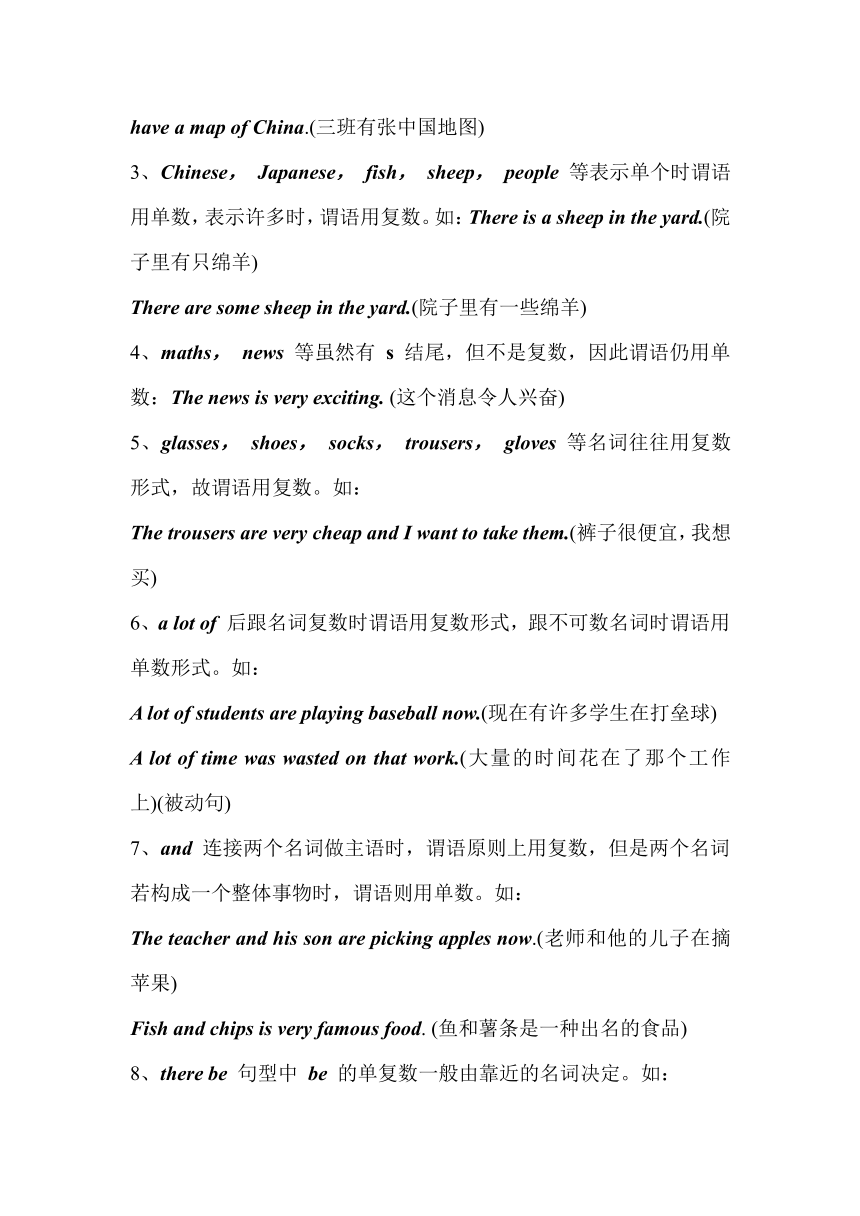 have a map of China.(三班有张中国地图)

3、Chinese， Japanese， fish， sheep， people 等表示单个时谓语用单数，表示许多时，谓语用复数。如：There is a sheep in the yard.(院子里有只绵羊)

There are some sheep in the yard.(院子里有一些绵羊)

4、maths， news 等虽然有 s 结尾，但不是复数，因此谓语仍用单数：The news is very exciting. (这个消息令人兴奋)

5、glasses， shoes， socks， trousers， gloves 等名词往往用复数形式，故谓语用复数。如：

The trousers are very cheap and I want to take them.(裤子很便宜，我想买)

6、a lot of 后跟名词复数时谓语用复数形式，跟不可数名词时谓语用单数形式。如：

A lot of students are playing baseball now.(现在有许多学生在打垒球)

A lot of time was wasted on that work.(大量的时间花在了那个工作上)(被动句)

7、and 连接两个名词做主语时，谓语原则上用复数，但是两个名词若构成一个整体事物时，谓语则用单数。如：

The teacher and his son are picking apples now.(老师和他的儿子在摘苹果)

Fish and chips is very famous food. (鱼和薯条是一种出名的食品)

8、there be 句型中 be 的单复数一般由靠近的名词决定。如：